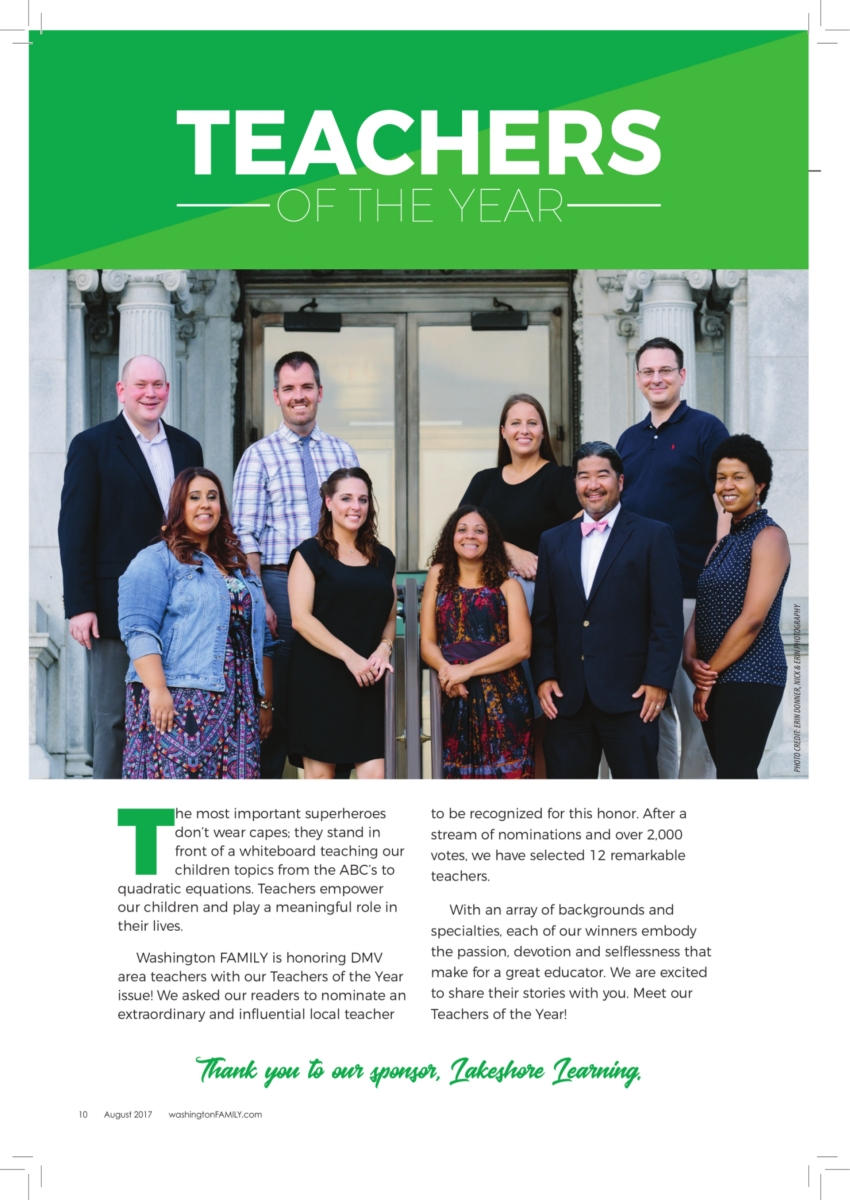 TEACHERS
OF THE YEAR

PHOTO CREDIT: ERIN DONNER, NICK & ERIN PHOTOGRAPHY

The most important superheroes don't wear capes; they stand in front of a whiteboard teaching our children topics from the ABC's to quadratic equations. Teachers empower our children and play a meaningful role in their lives.

Washington FAMILY is honoring DMV area teachers with our Teachers of the Year issue! We asked our readers to nominate an extraordinary and influential local teacher to be recognized for this honor. After a stream of nominations and over 2,000 votes, we have selected 12 remarkable teachers.

With an array of backgrounds and specialties, each of our winners embody the passion, devotion and selflessness that make for a great educator. We are excited to share their stories with you. Meet our Teachers of the Year!

Thank you to our sponsor, Lakeshore Learning.

10 August 2017 washingtonFAMILY.com